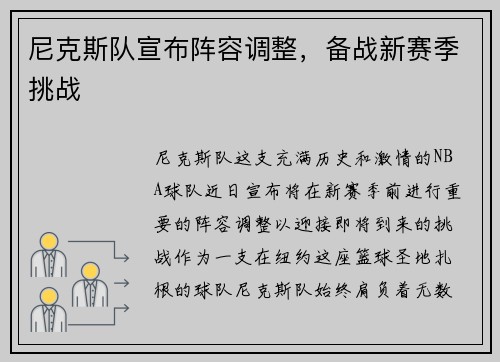 尼克斯队宣布阵容调整，备战新赛季挑战

尼克斯队这支充满历史和激情的NBA球队近日宣布将在新赛季前进行重要的阵容调整以迎接即将到来的挑战作为一支在纽约这座篮球圣地扎根的球队尼克斯队始终肩负着无数